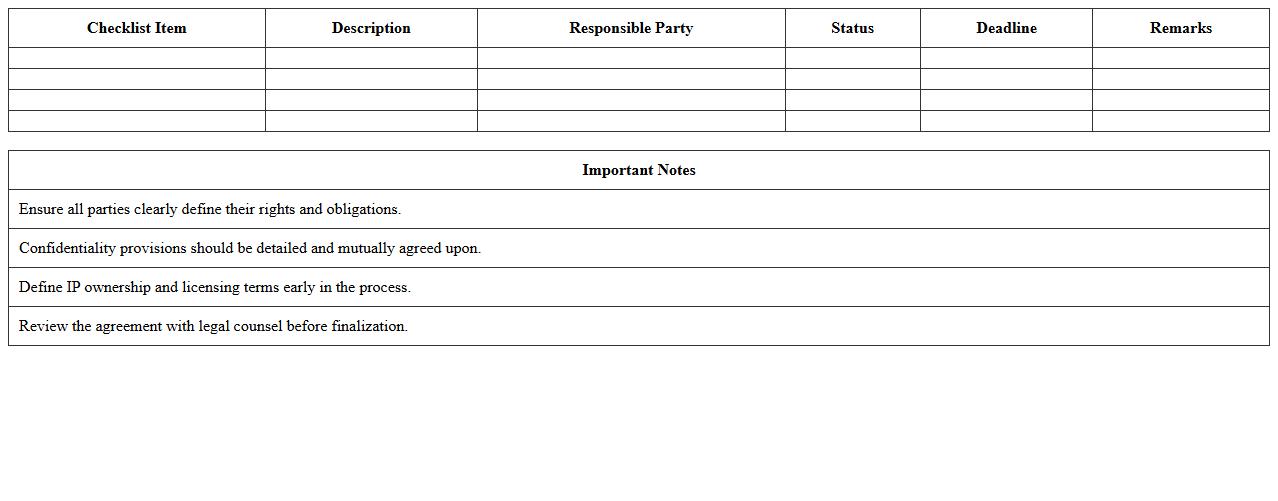 | Checklist Item | Description | Responsible Party | Status | Deadline | Remarks |
|---|---|---|---|---|---|
|  |  |  |  |  |  |
|  |  |  |  |  |  |
|  |  |  |  |  |  |
|  |  |  |  |  |  |

| Important Notes |
|---|
| Ensure all parties clearly define their rights and obligations. |
| Confidentiality provisions should be detailed and mutually agreed upon. |
| Define IP ownership and licensing terms early in the process. |
| Review the agreement with legal counsel before finalization. |